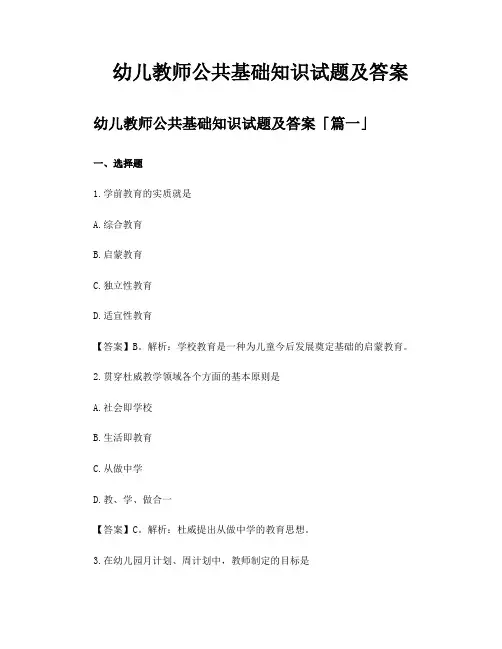 幼儿教师公共基础知识试题及答案

幼儿教师公共基础知识试题及答案「篇一」

一、选择题

1.学前教育的实质就是

A.综合教育

B.启蒙教育

C.独立性教育

D.适宜性教育

【答案】B。解析：学校教育是一种为儿童今后发展奠定基础的启蒙教育。

2.贯穿杜威教学领域各个方面的基本原则是

A.社会即学校

B.生活即教育

C.从做中学

D.教、学、做合一

【答案】C。解析：杜威提出从做中学的教育思想。

3.在幼儿园月计划、周计划中，教师制定的目标是